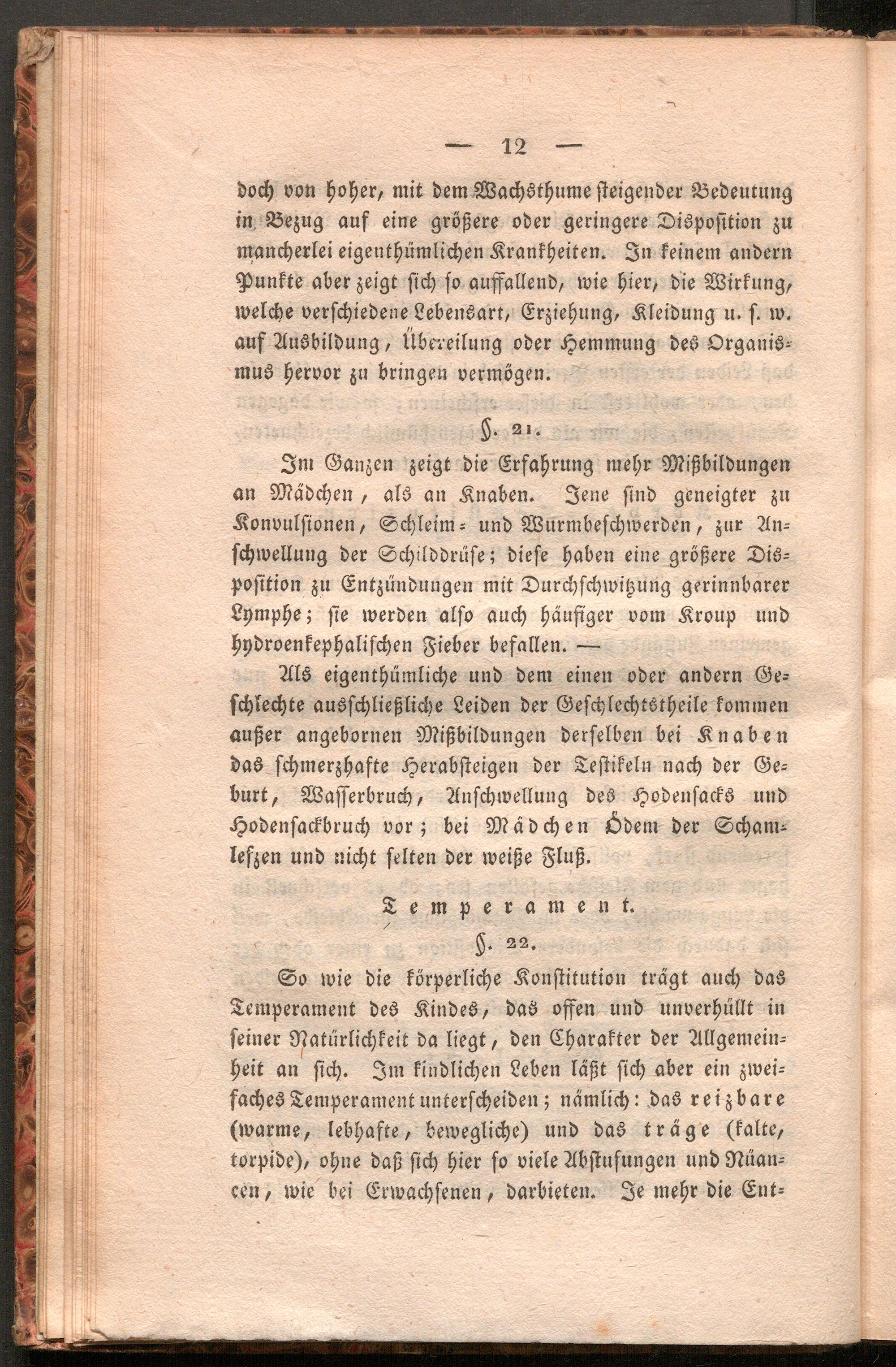 — 12 —

doch von hoher, mit dem Wachsthume steigender Bedeutung in Bezug auf eine größere oder geringere Disposition zu mancherlei eigenthümlichen Krankheiten. In keinem andern Punkte aber zeigt sich so auffallend, wie hier, die Wirkung, welche verschiedene Lebensart, Erziehung, Kleidung u. s. w. auf Ausbildung, Übereilung oder Hemmung des Organismus hervor zu bringen vermögen.

§. 21.

Im Ganzen zeigt die Erfahrung mehr Mißbildungen an Mädchen, als an Knaben. Jene sind geneigter zu Konvulsionen, Schleim- und Wurmbeschwerden, zur Anschwellung der Schilddrüse; diese haben eine größere Disposition zu Entzündungen mit Durchschwitzung gerinnbarer Lymphe; sie werden also auch häufiger vom Kroup und hydroenkephalischen Fieber befallen. —

Als eigenthümliche und dem einen oder andern Geschlechte ausschließliche Leiden der Geschlechtstheile kommen außer angebornen Mißbildungen derselben bei Knaben das schmerzhafte Herabsteigen der Testikeln nach der Geburt, Wasserbruch, Anschwellung des Hodensacks und Hodensackbruch vor; bei Mädchen Ödem der Schamlefzen und nicht selten der weiße Fluß.

Temperament.

§. 22.

So wie die körperliche Konstitution trägt auch das Temperament des Kindes, das offen und unverhüllt in seiner Natürlichkeit da liegt, den Charakter der Allgemeinheit an sich. Im kindlichen Leben läßt sich aber ein zweifaches Temperament unterscheiden; nämlich: das reizbare (warme, lebhafte, bewegliche) und das träge (kalte, torpide), ohne daß sich hier so viele Abstufungen und Nüancen, wie bei Erwachsenen, darbieten. Je mehr die Ent-